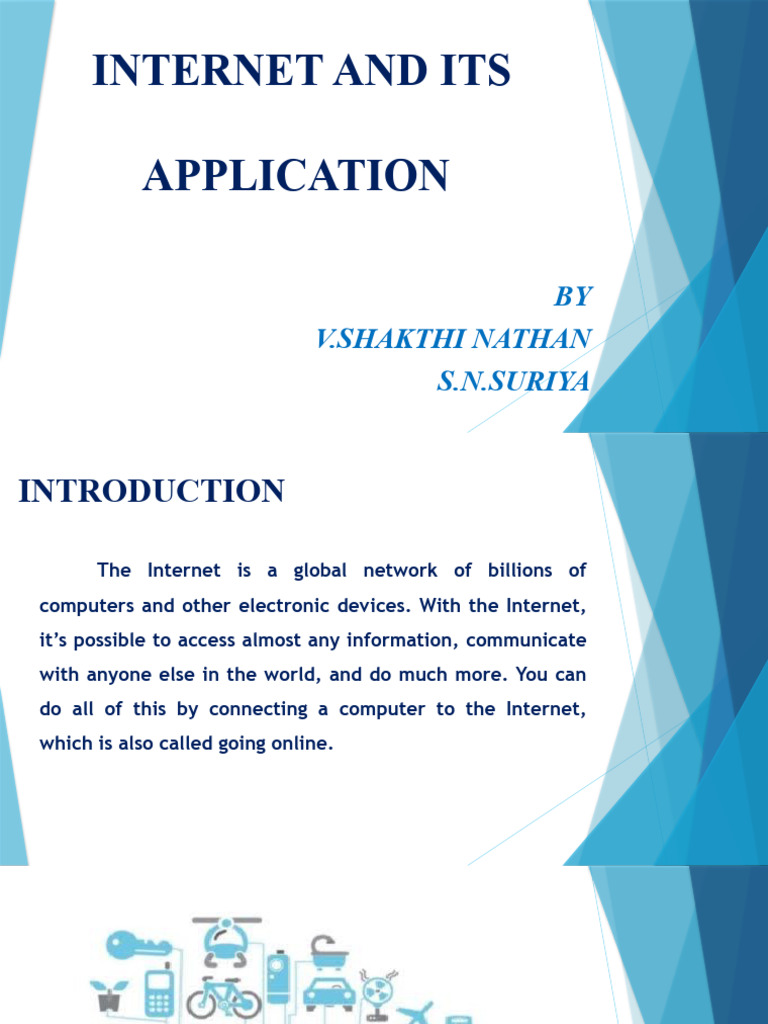 INTERNET AND ITS

APPLICATION

BY
V.SHAKTHI NATHAN
S.N.SURIYA

INTRODUCTION

The Internet is a global network of billions of computers and other electronic devices. With the Internet, it's possible to access almost any information, communicate with anyone else in the world, and do much more. You can do all of this by connecting a computer to the Internet, which is also called going online.